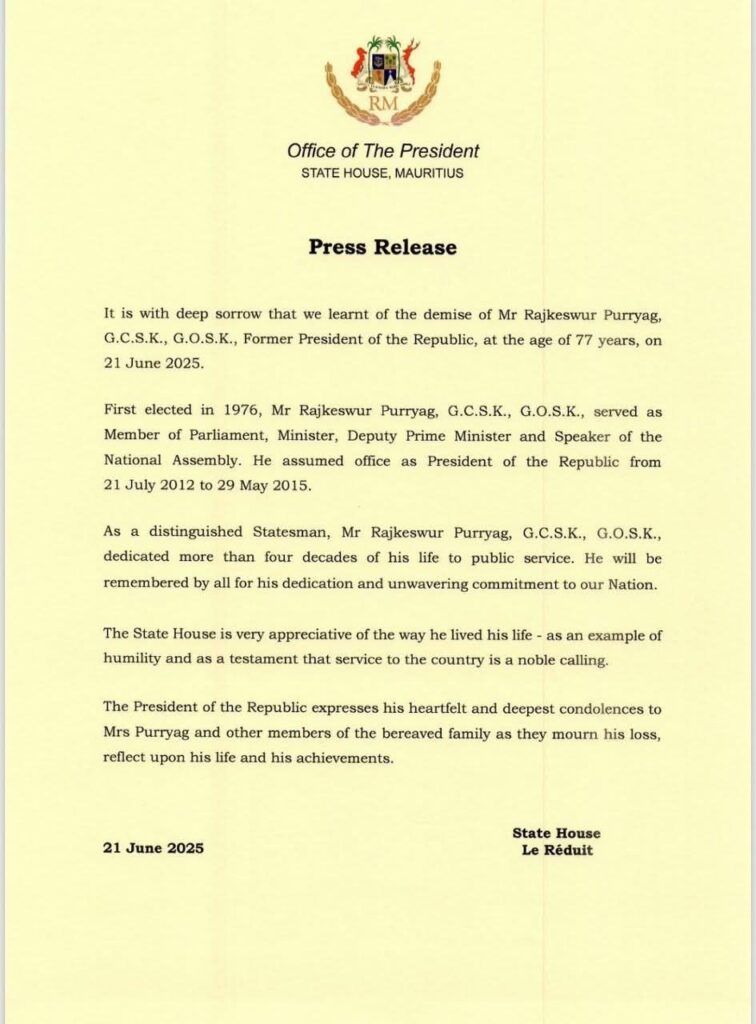 RM

Office of The President
STATE HOUSE, MAURITIUS

Press Release

It is with deep sorrow that we learnt of the demise of Mr Rajkeswur Purryag, G.C.S.K., G.O.S.K., Former President of the Republic, at the age of 77 years, on 21 June 2025.

First elected in 1976, Mr Rajkeswur Purryag, G.C.S.K., G.O.S.K., served as Member of Parliament, Minister, Deputy Prime Minister and Speaker of the National Assembly. He assumed office as President of the Republic from 21 July 2012 to 29 May 2015.

As a distinguished Statesman, Mr Rajkeswur Purryag, G.C.S.K., G.O.S.K., dedicated more than four decades of his life to public service. He will be remembered by all for his dedication and unwavering commitment to our Nation.

The State House is very appreciative of the way he lived his life - as an example of humility and as a testament that service to the country is a noble calling.

The President of the Republic expresses his heartfelt and deepest condolences to Mrs Purryag and other members of the bereaved family as they mourn his loss, reflect upon his life and his achievements.

21 June 2025

State House
Le Réduit